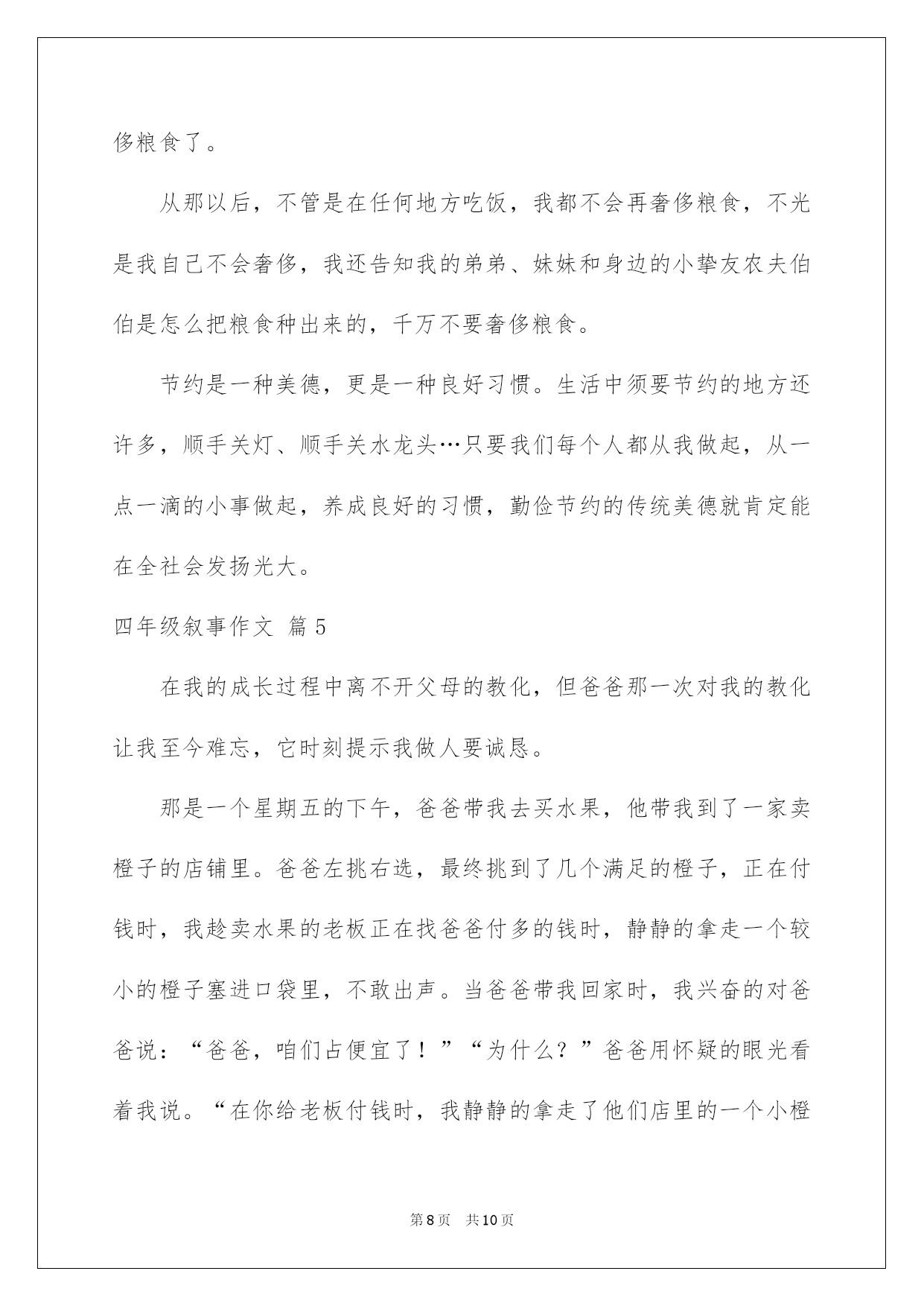 侈粮食了。

从那以后，不管是在任何地方吃饭，我都不会再奢侈粮食，不光是我自己不会奢侈，我还告知我的弟弟、妹妹和身边的小挚友农夫伯伯是怎么把粮食种出来的，千万不要奢侈粮食。

节约是一种美德，更是一种良好习惯。生活中须要节约的地方还许多，顺手关灯、顺手关水龙头…只要我们每个人都从我做起，从一点一滴的小事做起，养成良好的习惯，勤俭节约的传统美德就肯定能在全社会发扬光大。

四年级叙事作文 篇5

在我的成长过程中离不开父母的教化，但爸爸那一次对我的教化让我至今难忘，它时刻提示我做人要诚恳。

那是一个星期五的下午，爸爸带我去买水果，他带我到了一家卖橙子的店铺里。爸爸左挑右选，最终挑到了几个满足的橙子，正在付钱时，我趁卖水果的老板正在找爸爸付多的钱时，静静的拿走一个较小的橙子塞进口袋里，不敢出声。当爸爸带我回家时，我兴奋的对爸爸说：“爸爸，咱们占便宜了！”“为什么？”爸爸用怀疑的眼光看着我说。“在你给老板付钱时，我静静的拿走了他们店里的一个小橙

第8页 共10页